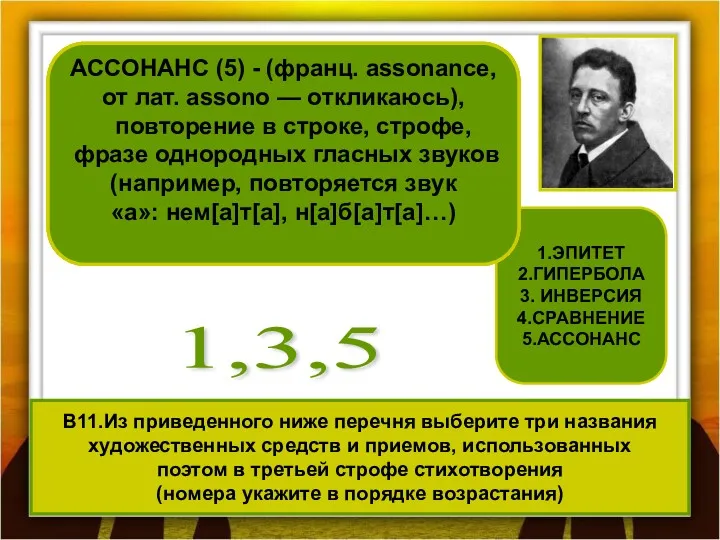 АССОНАНС (5) - (франц. assonance, от лат. assono — откликаюсь), повторение в строке, строфе, фразе однородных гласных звуков (например, повторяется звук «а»: нем[а]т[а], н[а]б[а]т[а]…)

1.ЭПИТЕТ
2.ГИПЕРБОЛА
3. ИНВЕРСИЯ
4.СРАВНЕНИЕ
5.АССОНАНС

1,3,5

В11.Из приведенного ниже перечня выберите три названия художественных средств и приемов, использованных поэтом в третьей строфе стихотворения (номера укажите в порядке возрастания)